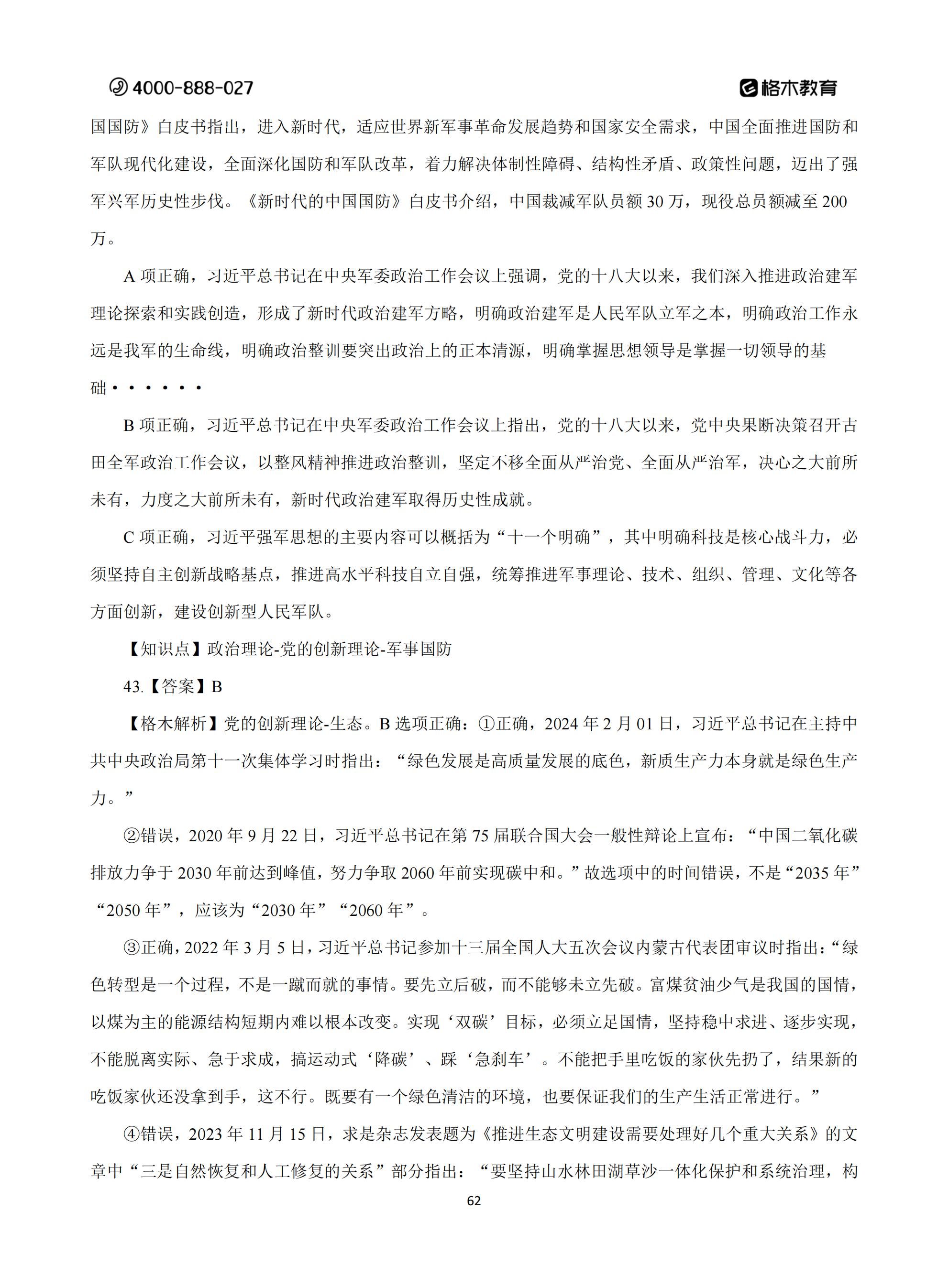 4000-888-027

格木教育

国国防》白皮书指出，进入新时代，适应世界新军事革命发展趋势和国家安全需求，中国全面推进国防和军队现代化建设，全面深化国防和军队改革，着力解决体制性障碍、结构性矛盾、政策性问题，迈出了强军兴军历史性步伐。《新时代的中国国防》白皮书介绍，中国裁减军队员额 30 万，现役总员额减至 200 万。

A 项正确，习近平总书记在中央军委政治工作会议上强调，党的十八大以来，我们深入推进政治建军理论探索和实践创造，形成了新时代政治建军方略，明确政治建军是人民军队立军之本，明确政治工作永远是我军的生命线，明确政治整训要突出政治上的正本清源，明确掌握思想领导是掌握一切领导的基础••••••

B 项正确，习近平总书记在中央军委政治工作会议上指出，党的十八大以来，党中央果断决策召开古田全军政治工作会议，以整风精神推进政治整训，坚定不移全面从严治党、全面从严治军，决心之大前所未有，力度之大前所未有，新时代政治建军取得历史性成就。

C 项正确，习近平强军思想的主要内容可以概括为“十一个明确”，其中明确科技是核心战斗力，必须坚持自主创新战略基点，推进高水平科技自立自强，统筹推进军事理论、技术、组织、管理、文化等各方面创新，建设创新型人民军队。

【知识点】政治理论-党的创新理论-军事国防

43.【答案】B

【格木解析】党的创新理论-生态。B 选项正确：①正确，2024 年 2 月 01 日，习近平总书记在主持中共中央政治局第十一次集体学习时指出：“绿色发展是高质量发展的底色，新质生产力本身就是绿色生产力。”

②错误，2020 年 9 月 22 日，习近平总书记在第 75 届联合国大会一般性辩论上宣布：“中国二氧化碳排放力争于 2030 年前达到峰值，努力争取 2060 年前实现碳中和。”故选项中的时间错误，不是“2035 年”“2050 年”，应该为“2030 年”“2060 年”。

③正确，2022 年 3 月 5 日，习近平总书记参加十三届全国人大五次会议内蒙古代表团审议时指出：“绿色转型是一个过程，不是一蹴而就的事情。要先立后破，而不能够未立先破。富煤贫油少气是我国的国情，以煤为主的能源结构短期内难以根本改变。实现‘双碳’目标，必须立足国情，坚持稳中求进、逐步实现，不能脱离实际、急于求成，搞运动式‘降碳’、踩‘急刹车’。不能把手里吃饭的家伙先扔了，结果新的吃饭家伙还没拿到手，这不行。既要有一个绿色清洁的环境，也要保证我们的生产生活正常进行。”

④错误，2023 年 11 月 15 日，求是杂志发表题为《推进生态文明建设需要处理好几个重大关系》的文章中“三是自然恢复和人工修复的关系”部分指出：“要坚持山水林田湖草沙一体化保护和系统治理，构

62